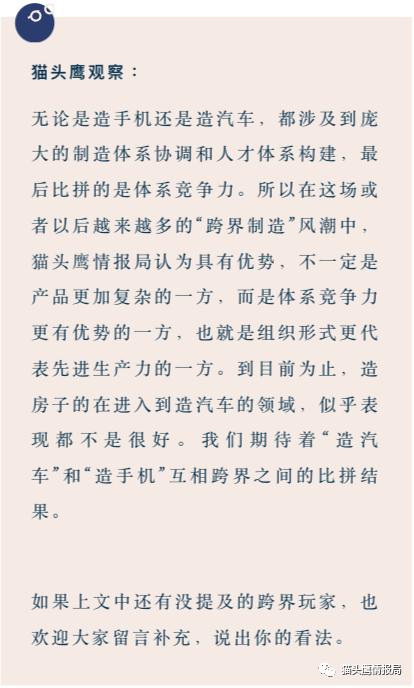 猫头鹰观察：

无论是造手机还是造汽车，都涉及到庞大的制造体系协调和人才体系构建，最后比拼的是体系竞争力。所以在这场或者以后越来越多的“跨界制造”风潮中，猫头鹰情报局认为具有优势，不一定是产品更加复杂的一方，而是体系竞争力更有优势的一方，也就是组织形式更代表先进生产力的一方。到目前为止，造房子的在进入到造汽车的领域，似乎表现都不是很好。我们期待着“造汽车”和“造手机”互相跨界之间的比拼结果。

如果上文中还有没提及的跨界玩家，也欢迎大家留言补充，说出你的看法。

猫头鹰情报局